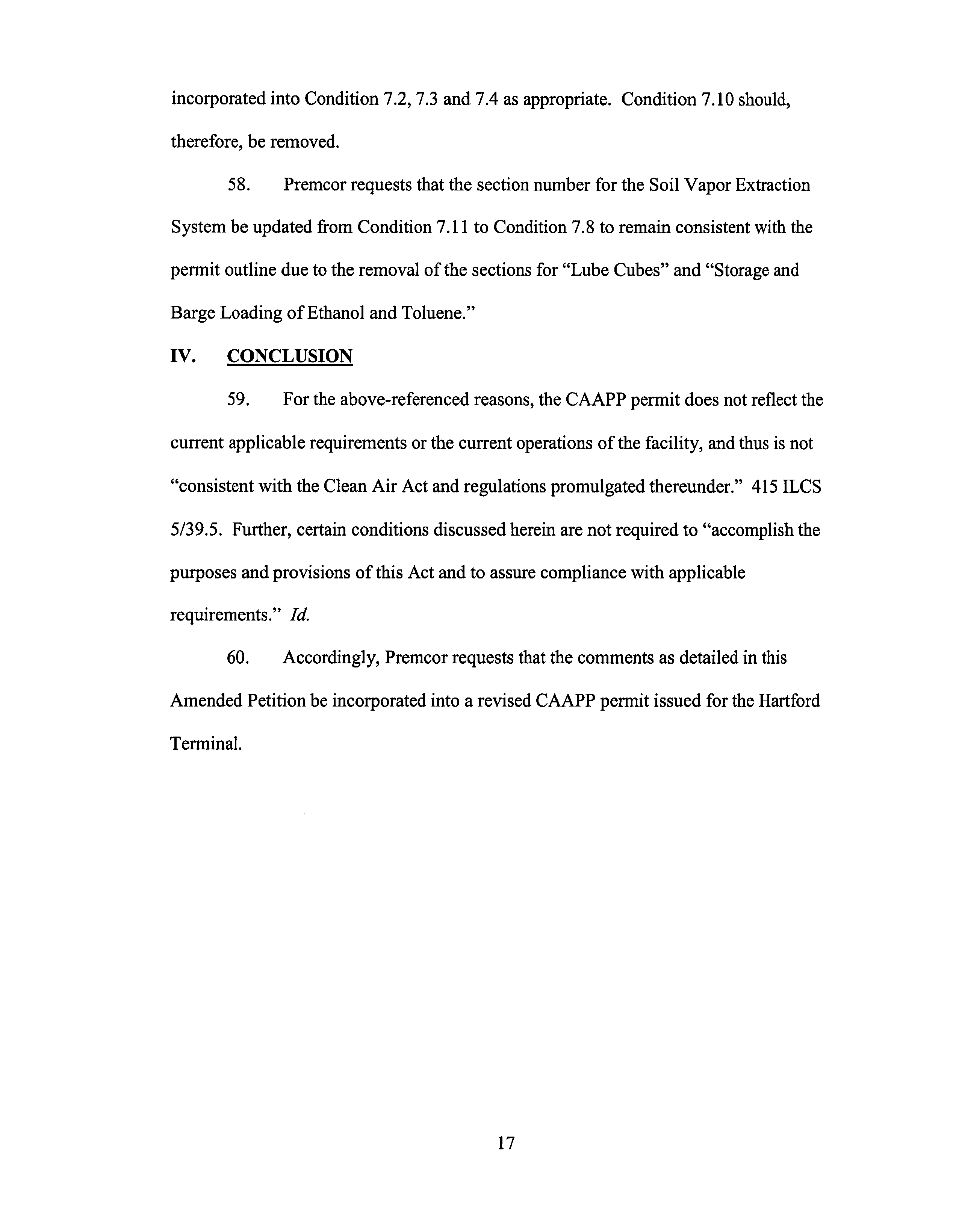 incorporated into Condition 7.2, 7.3 and 7.4 as appropriate. Condition 7.10 should, therefore, be removed.

58. Premcor requests that the section number for the Soil Vapor Extraction System be updated from Condition 7.11 to Condition 7.8 to remain consistent with the permit outline due to the removal of the sections for "Lube Cubes" and "Storage and Barge Loading of Ethanol and Toluene."

IV. CONCLUSION

59. For the above-referenced reasons, the CAAPP permit does not reflect the current applicable requirements or the current operations of the facility, and thus is not "consistent with the Clean Air Act and regulations promulgated thereunder." 415 ILCS 5/39.5. Further, certain conditions discussed herein are not required to "accomplish the purposes and provisions of this Act and to assure compliance with applicable requirements." Id.

60. Accordingly, Premcor requests that the comments as detailed in this Amended Petition be incorporated into a revised CAAPP permit issued for the Hartford Terminal.

17